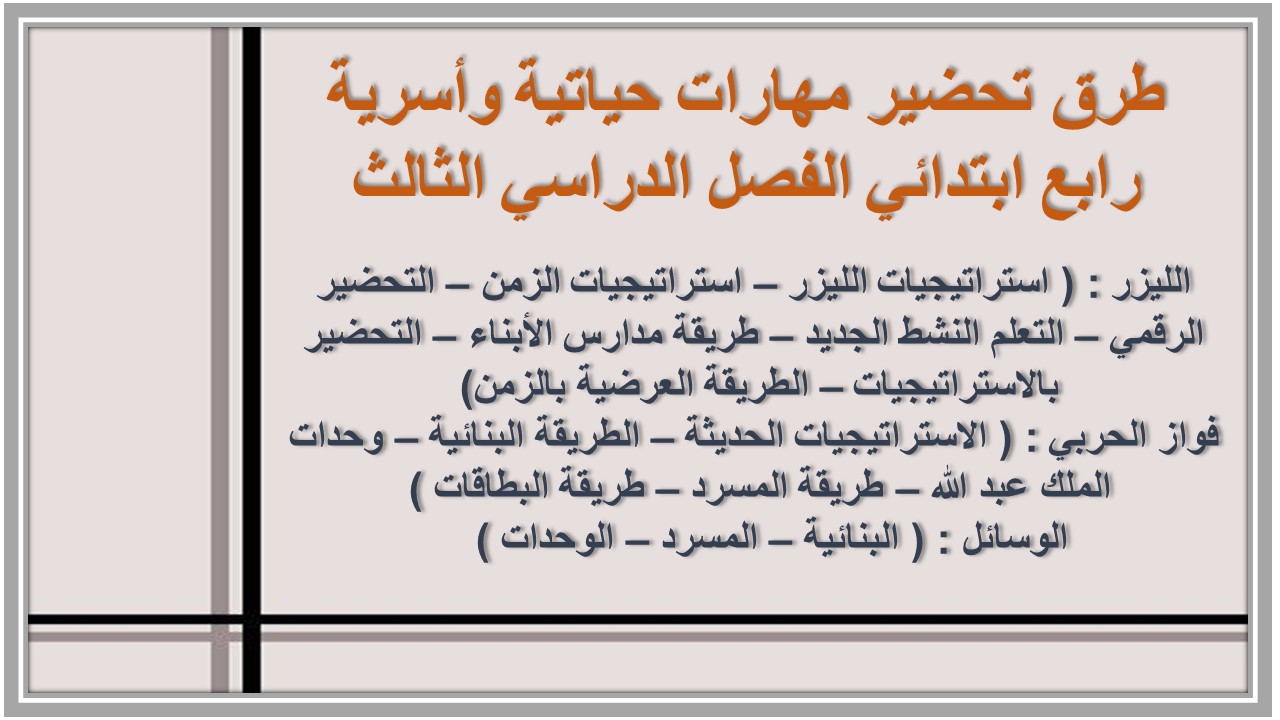 طرق تحضير مهارات حياتية وأسرية
رابع ابتدائي الفصل الدراسي الثالث

الليزر : ( استراتيجيات الليزر – استراتيجيات الزمن – التحضير الرقمي – التعلم النشط الجديد – طريقة مدارس الأبناء – التحضير بالاستراتيجيات – الطريقة العرضية بالزمن)
فواز الحربي : ( الاستراتيجيات الحديثة – الطريقة البنائية – وحدات الملك عبد الله – طريقة المسرد – طريقة البطاقات )
الوسائل : ( البنائية – المسرد – الوحدات )